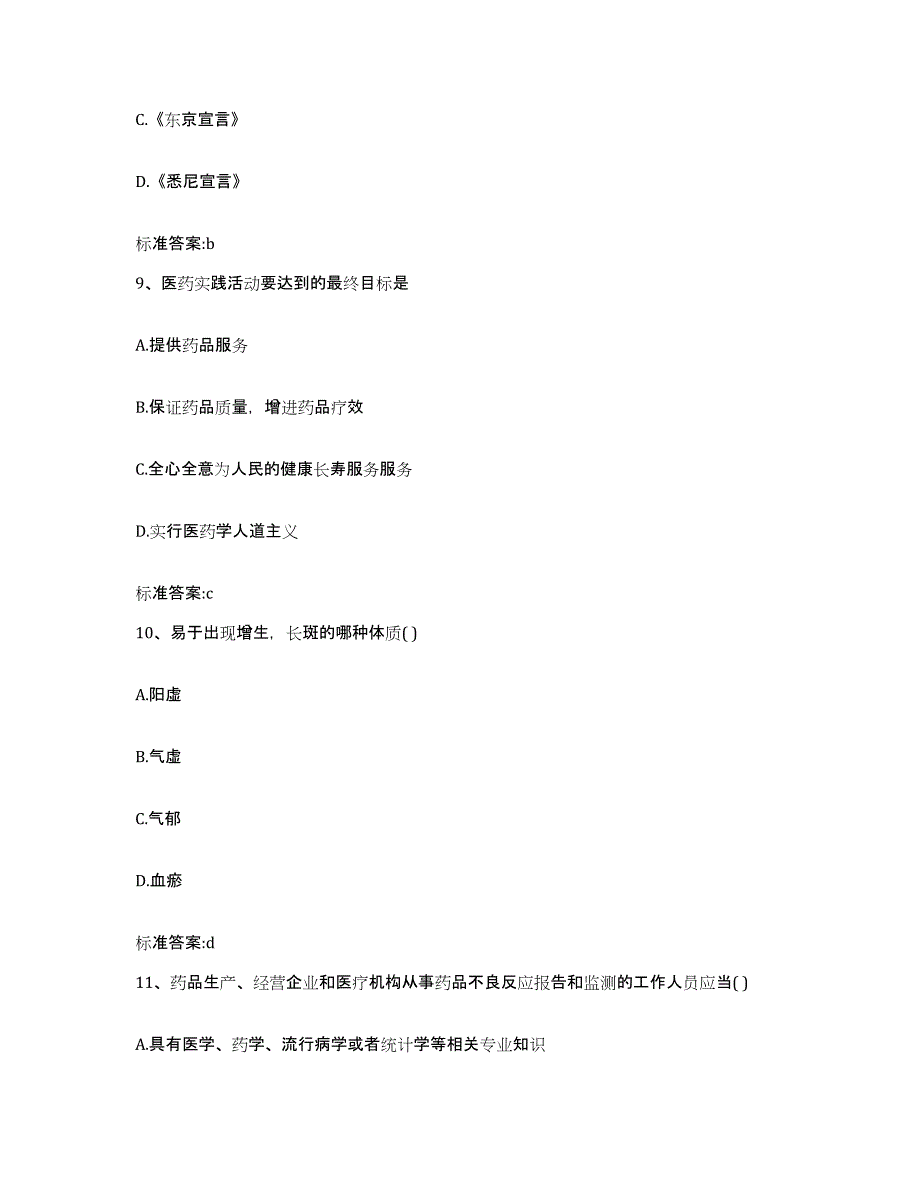 C.《东京宣言》

D.《悉尼宣言》

标准答案:b

9、医药实践活动要达到的最终目标是

A.提供药品服务

B.保证药品质量，增进药品疗效

C.全心全意为人民的健康长寿服务服务

D.实行医药学人道主义

标准答案:c

10、易于出现增生，长斑的哪种体质( )

A.阳虚

B.气虚

C.气郁

D.血瘀

标准答案:d

11、药品生产、经营企业和医疗机构从事药品不良反应报告和监测的工作人员应当( )

A.具有医学、药学、流行病学或者统计学等相关专业知识